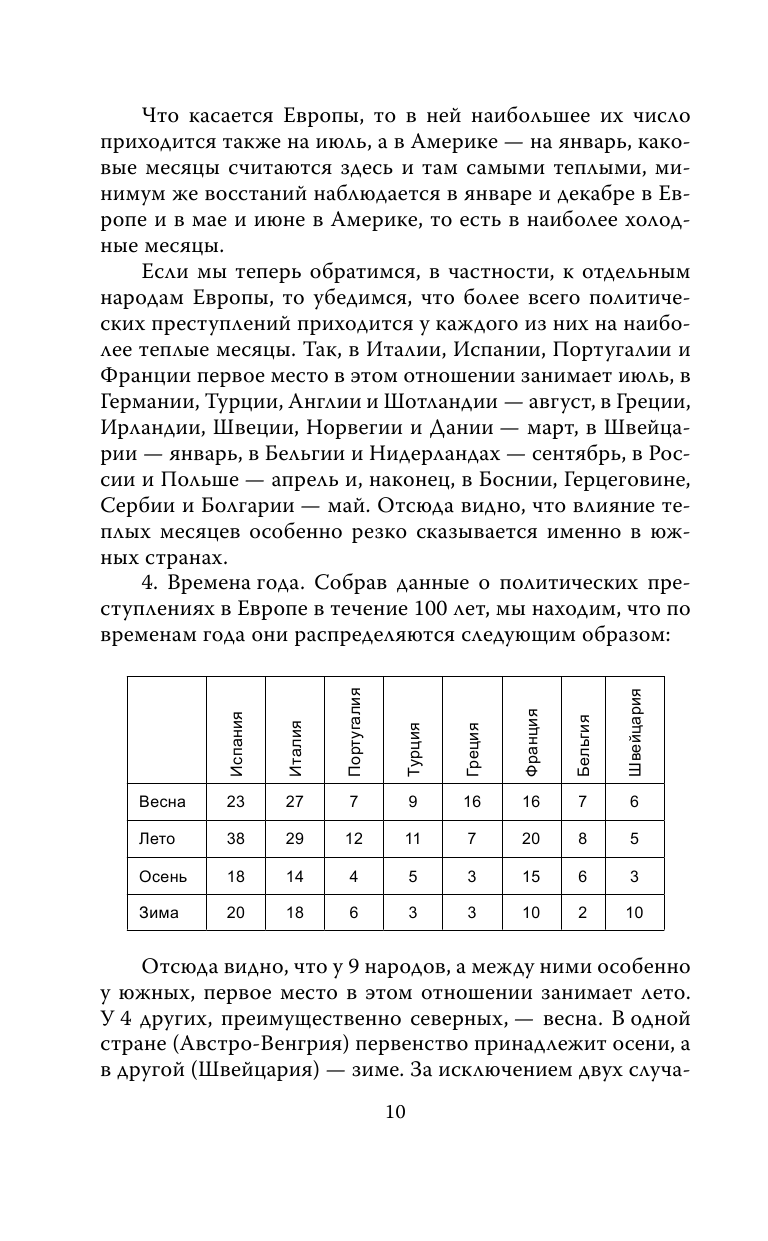 Что касается Европы, то в ней наибольшее их число приходится также на июль, а в Америке — на январь, каковые месяцы считаются здесь и там самыми теплыми, минимум же восстаний наблюдается в январе и декабре в Европе и в мае и июне в Америке, то есть в наиболее холодные месяцы.

Если мы теперь обратимся, в частности, к отдельным народам Европы, то убедимся, что более всего политических преступлений приходится у каждого из них на наиболее теплые месяцы. Так, в Италии, Испании, Португалии и Франции первое место в этом отношении занимает июль, в Германии, Турции, Англии и Шотландии — август, в Греции, Ирландии, Швеции, Норвегии и Дании — март, в Швейцарии — январь, в Бельгии и Нидерландах — сентябрь, в России и Польше — апрель и, наконец, в Боснии, Герцеговине, Сербии и Болгарии — май. Отсюда видно, что влияние теплых месяцев особенно резко сказывается именно в южных странах.

4. Времена года. Собрав данные о политических преступлениях в Европе в течение 100 лет, мы находим, что по временам года они распределяются следующим образом:

| | Испания | Италия | Португалия | Турция | Греция | Франция | Бельгия | Швейцария |
|---|---|---|---|---|---|---|---|---|
| Весна | 23 | 27 | 7 | 9 | 16 | 16 | 7 | 6 |
| Лето | 38 | 29 | 12 | 11 | 7 | 20 | 8 | 5 |
| Осень | 18 | 14 | 4 | 5 | 3 | 15 | 6 | 3 |
| Зима | 20 | 18 | 6 | 3 | 3 | 10 | 2 | 10 |

Отсюда видно, что у 9 народов, а между ними особенно у южных, первое место в этом отношении занимает лето. У 4 других, преимущественно северных, — весна. В одной стране (Австро-Венгрия) первенство принадлежит осени, а в другой (Швейцария) — зиме. За исключением двух случа-

10